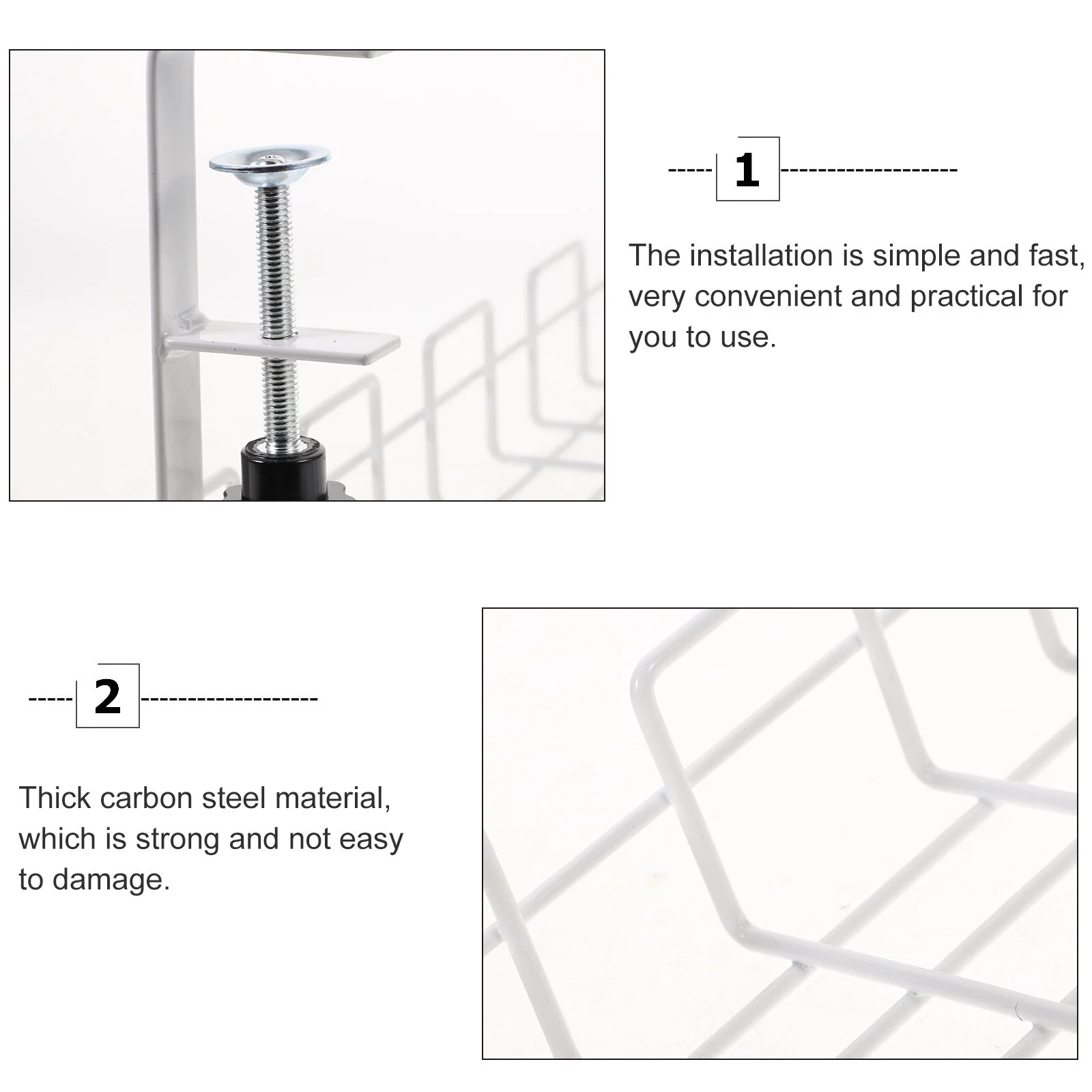 1

The installation is simple and fast, very convenient and practical for you to use.

2

Thick carbon steel material, which is strong and not easy to damage.